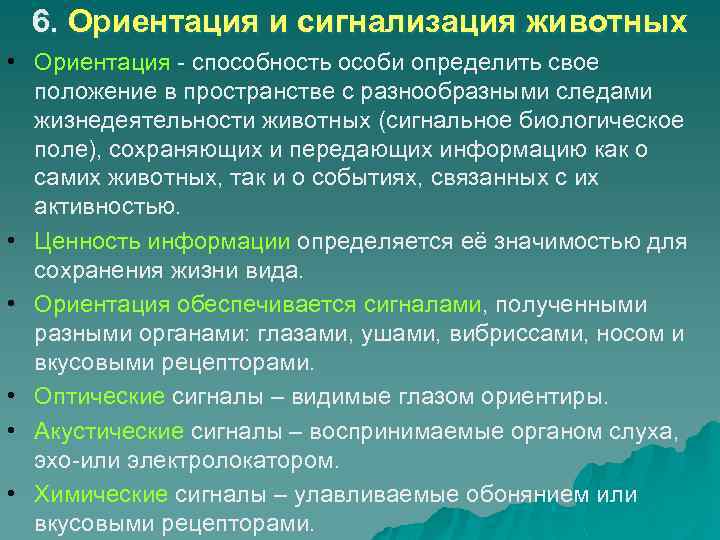 6. Ориентация и сигнализация животных

• Ориентация - способность особи определить свое положение в пространстве с разнообразными следами жизнедеятельности животных (сигнальное биологическое поле), сохраняющих и передающих информацию как о самих животных, так и о событиях, связанных с их активностью.

• Ценность информации определяется её значимостью для сохранения жизни вида.

• Ориентация обеспечивается сигналами, полученными разными органами: глазами, ушами, вибриссами, носом и вкусовыми рецепторами.

• Оптические сигналы – видимые глазом ориентиры.

• Акустические сигналы – воспринимаемые органом слуха, эхо-или электролокатором.

• Химические сигналы – улавливаемые обонянием или вкусовыми рецепторами.